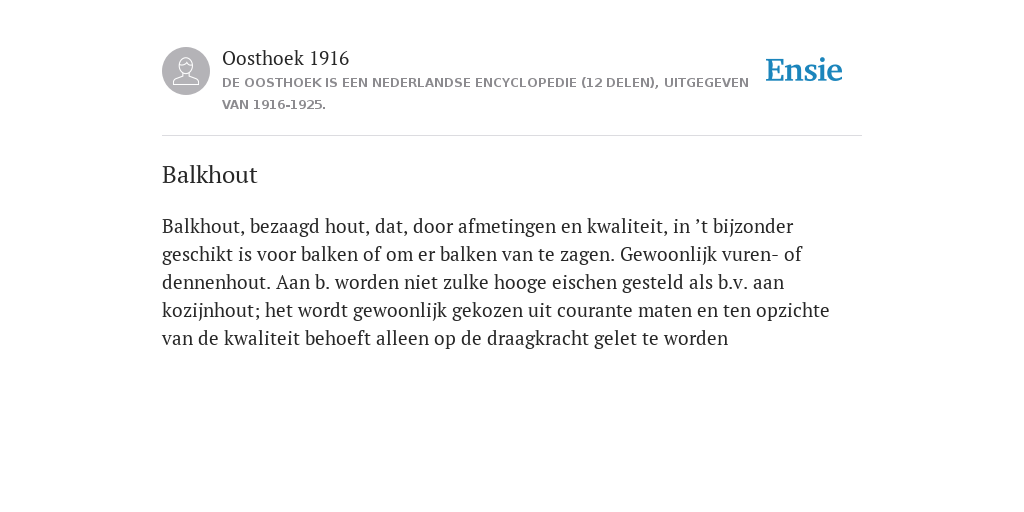 Oosthoek 1916

DE OOSTHOEK IS EEN NEDERLANDSE ENCYCLOPEDIE (12 DELEN), UITGEGEVEN VAN 1916-1925.

Ensie

Balkhout

Balkhout, bezaagd hout, dat, door afmetingen en kwaliteit, in ’t bijzonder geschikt is voor balken of om er balken van te zagen. Gewoonlijk vuren- of dennenhout. Aan b. worden niet zulke hooge eischen gesteld als b.v. aan kozijnhout; het wordt gewoonlijk gekozen uit courante maten en ten opzichte van de kwaliteit behoeft alleen op de draagkracht gelet te worden